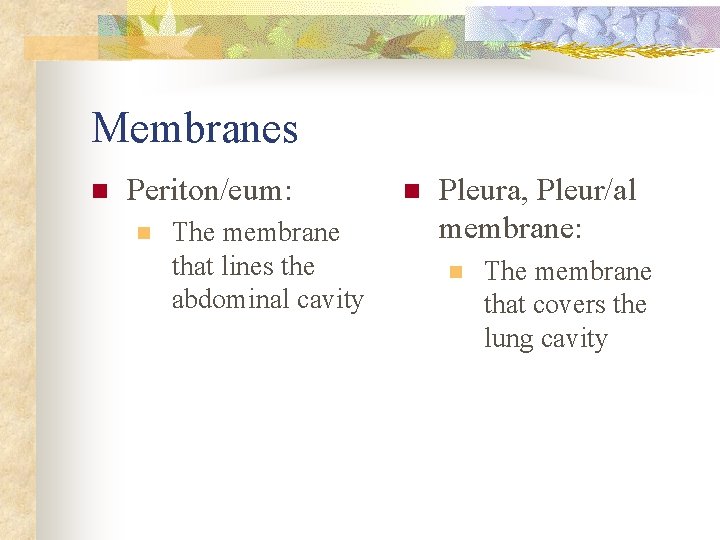 Membranes

Periton/eum:

The membrane that lines the abdominal cavity

Pleura, Pleur/al membrane:

The membrane that covers the lung cavity